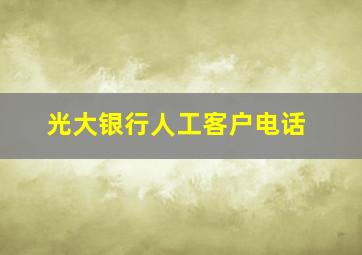 光大银行人工客户电话